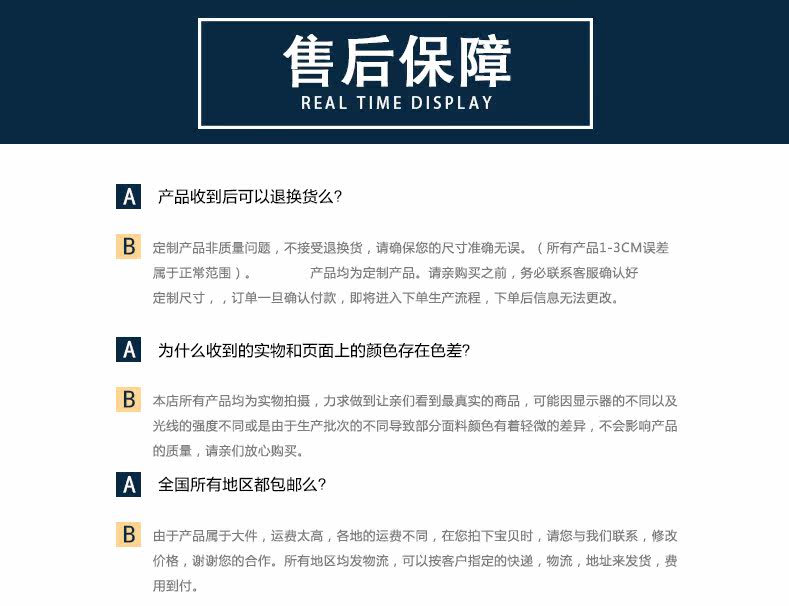 售后保障
REAL TIME DISPLAY

A 产品收到后可以退换货么?

B 定制产品非质量问题，不接受退换货，请确保您的尺寸准确无误。（所有产品1-3CM误差属于正常范围）。 产品均为定制产品。请亲购买之前，务必联系客服确认好定制尺寸，，订单一旦确认付款，即将进入下单生产流程，下单后信息无法更改。

A 为什么收到的实物和页面上的颜色存在色差?

B 本店所有产品均为实物拍摄，力求做到让亲们看到最真实的商品，可能因显示器的不同以及光线的强度不同或是由于生产批次的不同导致部分面料颜色有着轻微的差异，不会影响产品的质量，请亲们放心购买。

A 全国所有地区都包邮么?

B 由于产品属于大件，运费太高，各地的运费不同，在您拍下宝贝时，请您与我们联系，修改价格，谢谢您的合作。所有地区均发物流，可以按客户指定的快递，物流，地址来发货，费用到付。